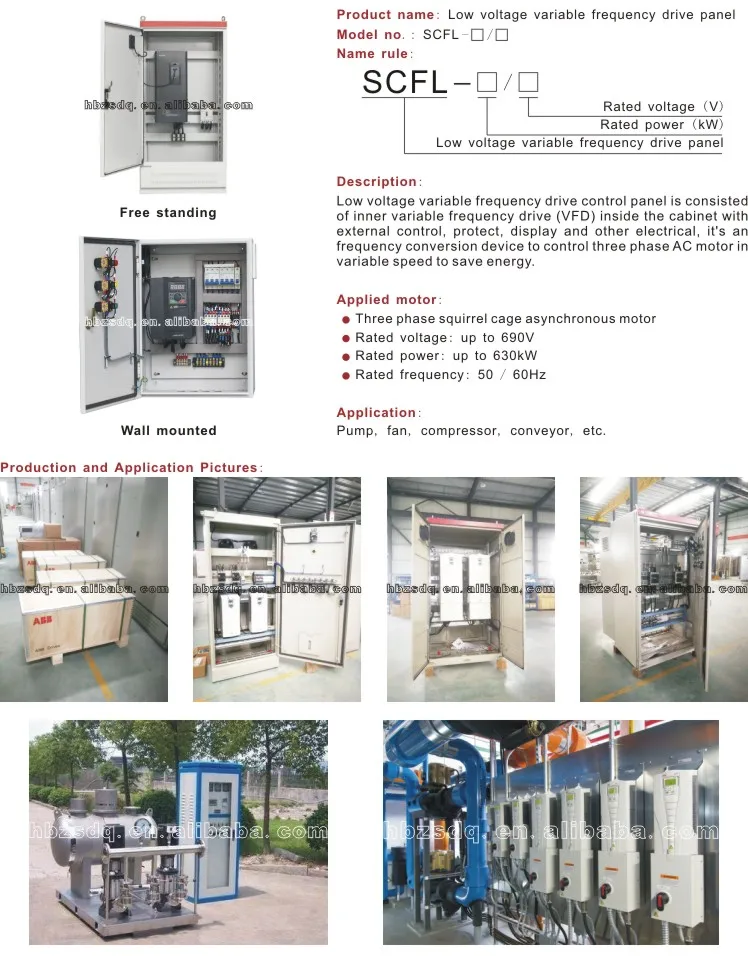 hbzsdq.en.alibaba.com

Free standing

hbzsdq.en.alibaba.com

Wall mounted

Product name: Low voltage variable frequency drive panel
Model no.: SCFL-□/□
Name rule:

SCFL-□/□

Rated voltage (V)
Rated power (kW)
Low voltage variable frequency drive panel

Description:
Low voltage variable frequency drive control panel is consisted of inner variable frequency drive (VFD) inside the cabinet with external control, protect, display and other electrical, it's an frequency conversion device to control three phase AC motor in variable speed to save energy.

Applied motor:
● Three phase squirrel cage asynchronous motor
● Rated voltage: up to 690V
● Rated power: up to 630kW
● Rated frequency: 50 / 60Hz

Application:
Pump, fan, compressor, conveyor, etc.

Production and Application Pictures:

ABB

hbzsdq.en.alibaba.com

hbzsdq.en.alibaba.com

hbzsdq.en.alibaba.com

hbzsdq.en.alibaba.com

hbzsdq.en.alibaba.com

hbzsdq.en.alibaba.com